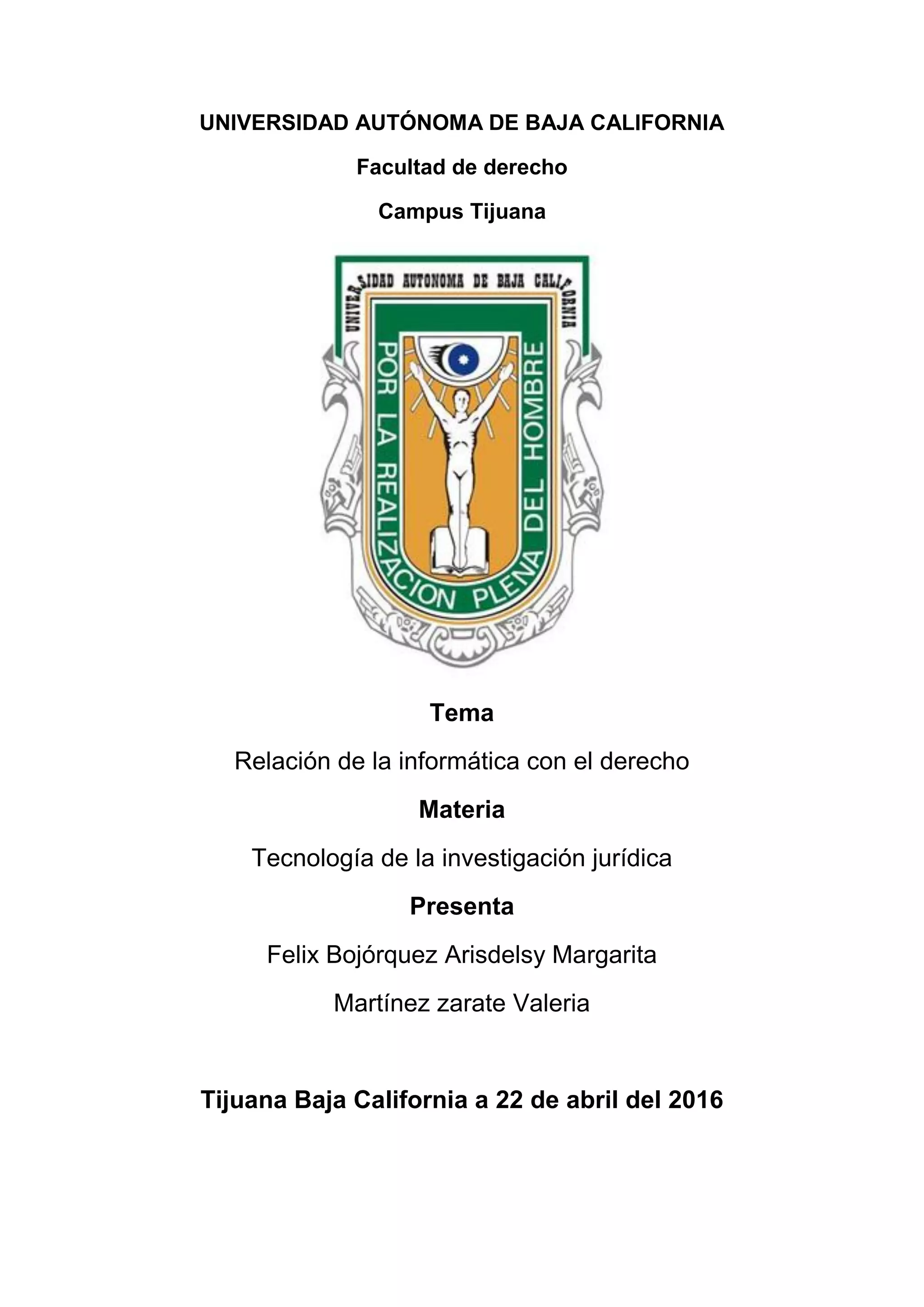 UNIVERSIDAD AUTÓNOMA DE BAJA CALIFORNIA

Facultad de derecho

Campus Tijuana

UNIVERSIDAD AUTONOMA DE BAJA CALIFORNIA

POR LA REALIZACION PLENA DEL HOMBRE

Tema

Relación de la informática con el derecho

Materia

Tecnología de la investigación jurídica

Presenta

Felix Bojórquez Arisdelsy Margarita

Martínez zarate Valeria

Tijuana Baja California a 22 de abril del 2016